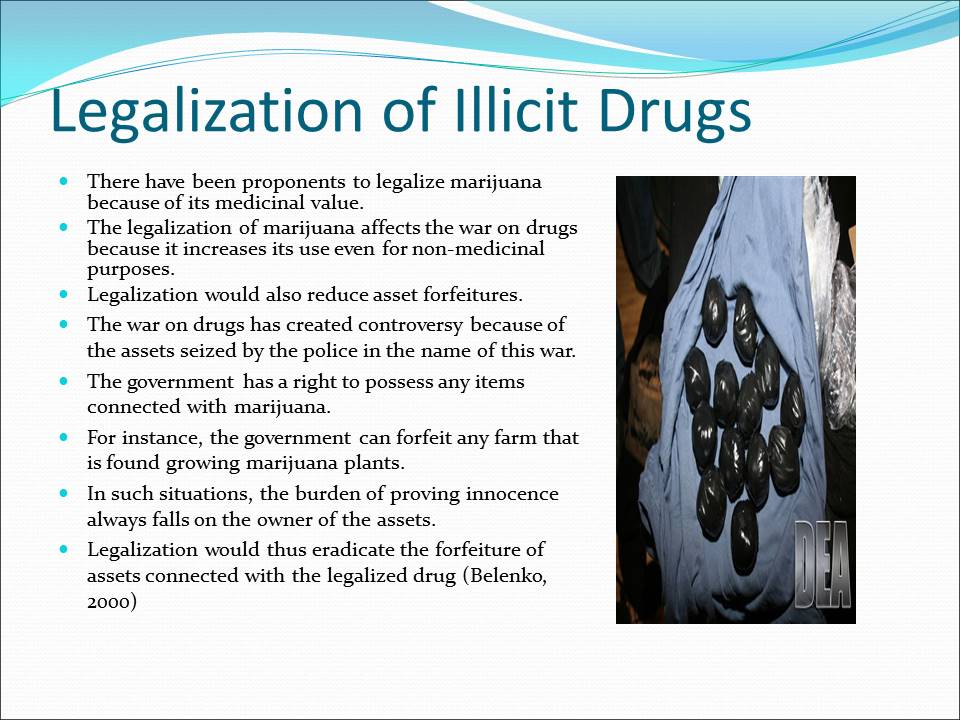 Legalization of Illicit Drugs

• There have been proponents to legalize marijuana because of its medicinal value.
• The legalization of marijuana affects the war on drugs because it increases its use even for non-medicinal purposes.
• Legalization would also reduce asset forfeitures.
• The war on drugs has created controversy because of the assets seized by the police in the name of this war.
• The government has a right to possess any items connected with marijuana.
• For instance, the government can forfeit any farm that is found growing marijuana plants.
• In such situations, the burden of proving innocence always falls on the owner of the assets.
• Legalization would thus eradicate the forfeiture of assets connected with the legalized drug (Belenko, 2000)

DEA